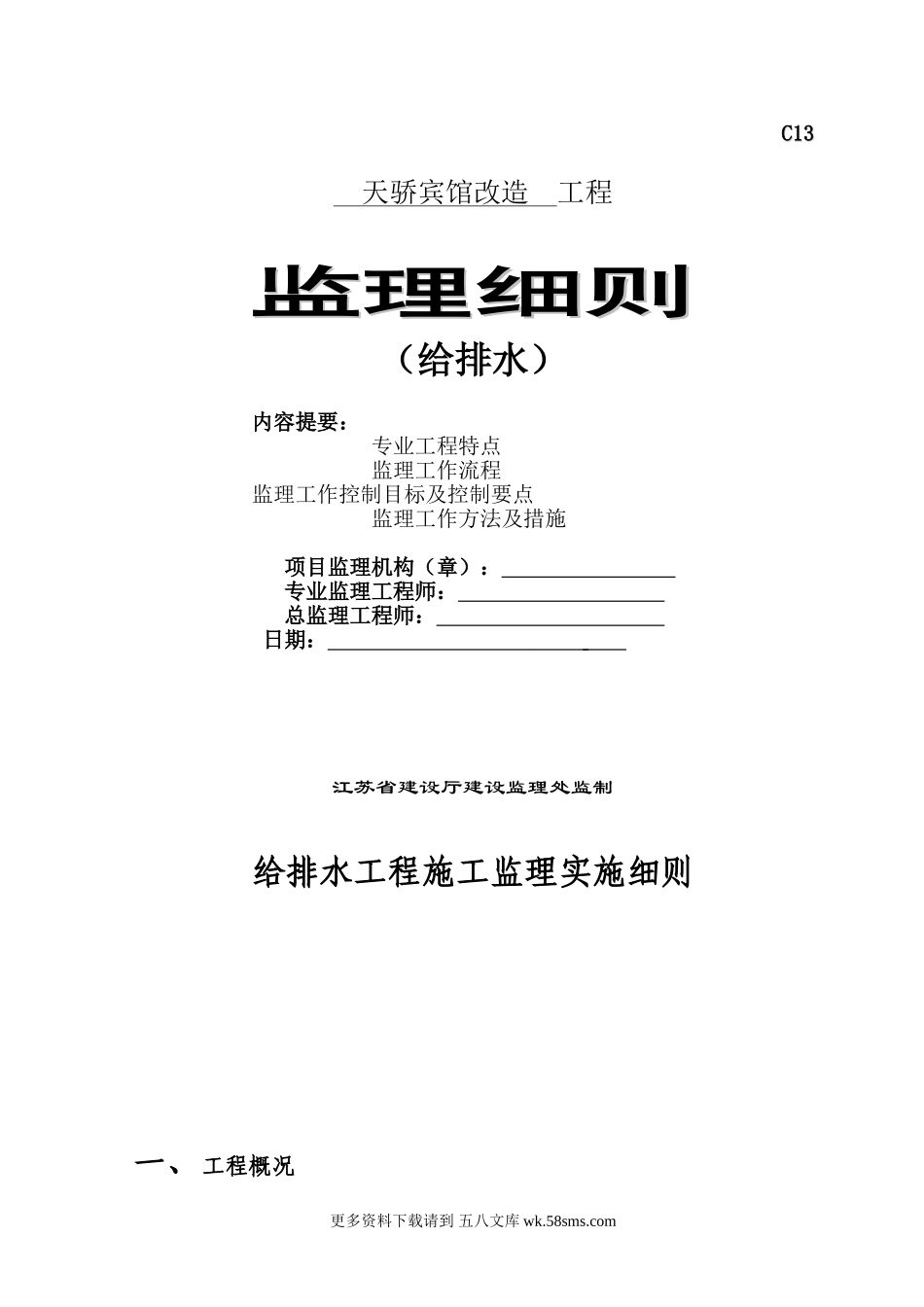 C13

天骄宾馆改造 工程

监理细则

（给排水）

内容提要：

专业工程特点

监理工作流程

监理工作控制目标及控制要点

监理工作方法及措施

项目监理机构（章）：

专业监理工程师：

总监理工程师：

日期：

江苏省建设厅建设监理处监制

给排水工程施工监理实施细则

一、 工程概况

更多资料下载请到 五八文库 wk.58sms.com